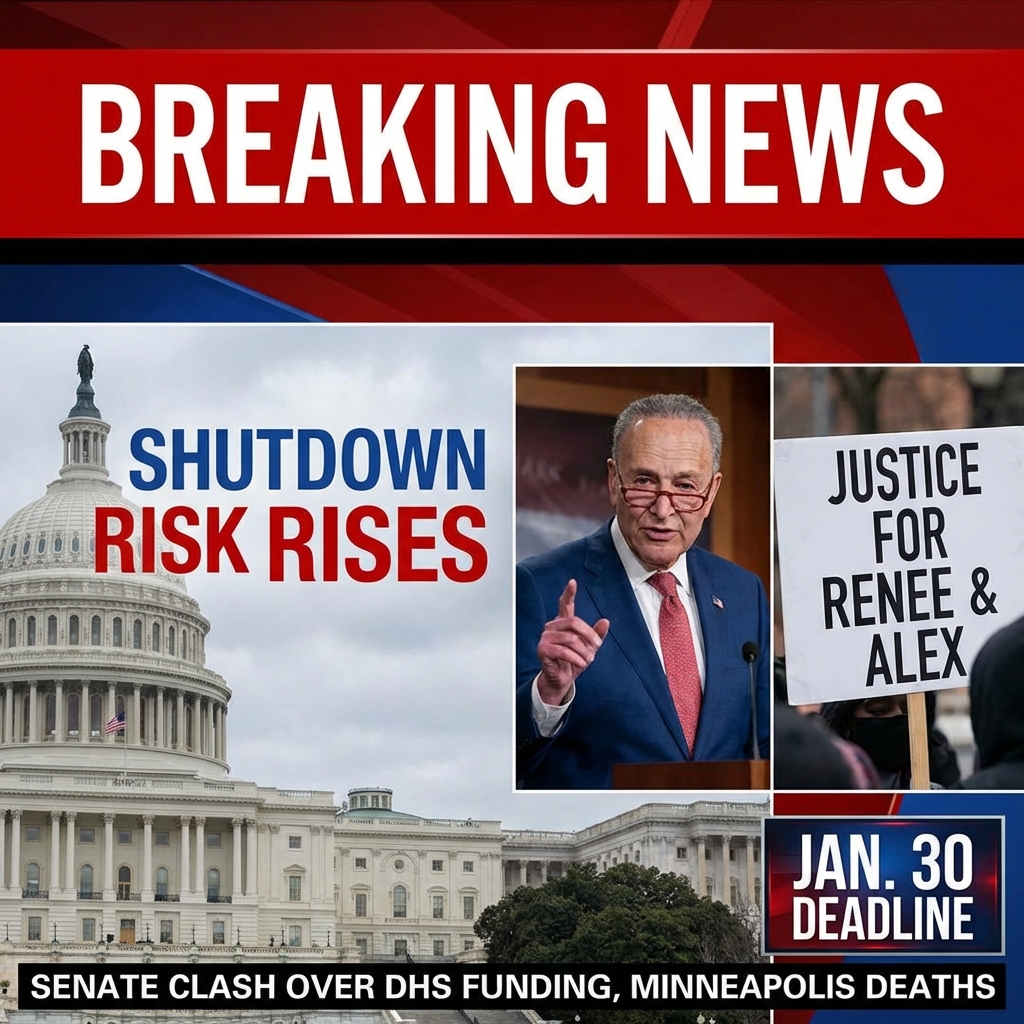 BREAKING NEWS

SHUTDOWN RISK RISES

JUSTICE FOR RENEE & ALEX

JAN. 30 DEADLINE

SENATE CLASH OVER DHS FUNDING, MINNEAPOLIS DEATHS